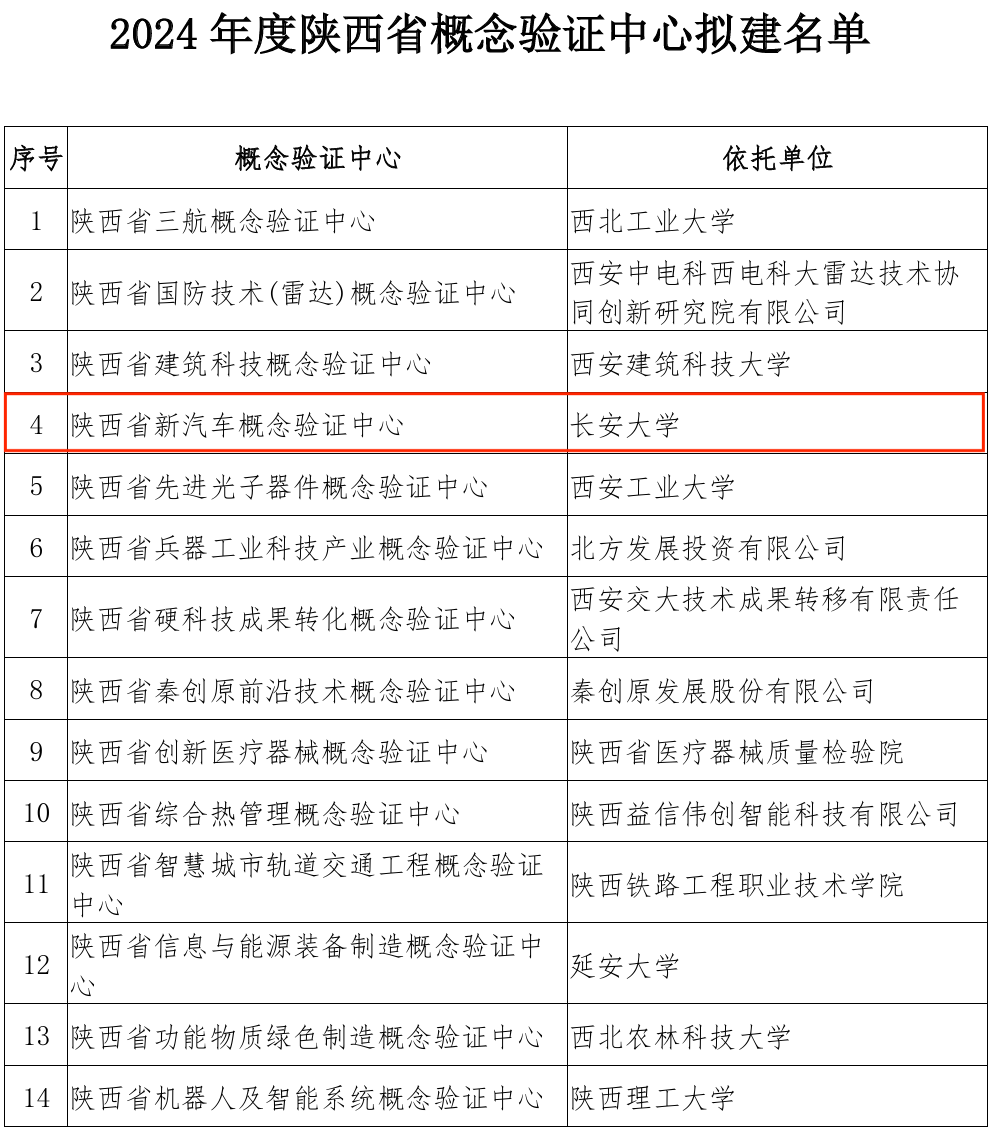 2024 年度陕西省概念验证中心拟建名单

| 序号 | 概念验证中心 | 依托单位 |
|---|---|---|
| 1 | 陕西省三航概念验证中心 | 西北工业大学 |
| 2 | 陕西省国防技术(雷达)概念验证中心 | 西安中电科西电科大雷达技术协同创新研究院有限公司 |
| 3 | 陕西省建筑科技概念验证中心 | 西安建筑科技大学 |
| 4 | 陕西省新汽车概念验证中心 | 长安大学 |
| 5 | 陕西省先进光子器件概念验证中心 | 西安工业大学 |
| 6 | 陕西省兵器工业科技产业概念验证中心 | 北方发展投资有限公司 |
| 7 | 陕西省硬科技成果转化概念验证中心 | 西安交大技术成果转移有限责任公司 |
| 8 | 陕西省秦创原前沿技术概念验证中心 | 秦创原发展股份有限公司 |
| 9 | 陕西省创新医疗器械概念验证中心 | 陕西省医疗器械质量检验院 |
| 10 | 陕西省综合热管理概念验证中心 | 陕西益信伟创智能科技有限公司 |
| 11 | 陕西省智慧城市轨道交通工程概念验证中心 | 陕西铁路工程职业技术学院 |
| 12 | 陕西省信息与能源装备制造概念验证中心 | 延安大学 |
| 13 | 陕西省功能物质绿色制造概念验证中心 | 西北农林科技大学 |
| 14 | 陕西省机器人及智能系统概念验证中心 | 陕西理工大学 |